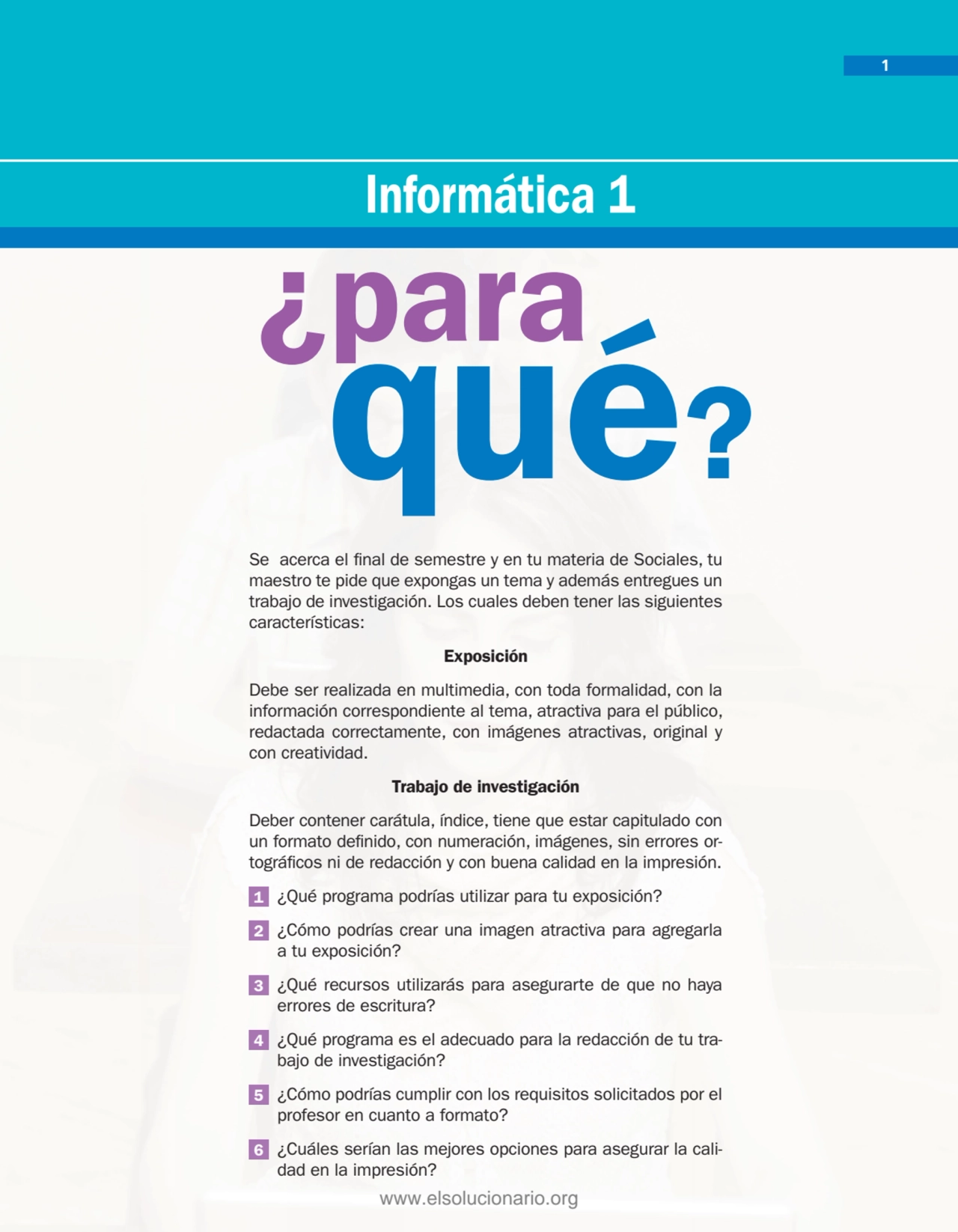 1

Informática 1

¿para qué?

Se acerca el final de semestre y en tu materia de Sociales, tu maestro te pide que expongas un tema y además entregues un trabajo de investigación. Los cuales deben tener las siguientes características:

Exposición

Debe ser realizada en multimedia, con toda formalidad, con la información correspondiente al tema, atractiva para el público, redactada correctamente, con imágenes atractivas, original y con creatividad.

Trabajo de investigación

Deber contener carátula, índice, tiene que estar capitulado con un formato definido, con numeración, imágenes, sin errores ortográficos ni de redacción y con buena calidad en la impresión.

1 ¿Qué programa podrías utilizar para tu exposición?

2 ¿Cómo podrías crear una imagen atractiva para agregarla a tu exposición?

3 ¿Qué recursos utilizarás para asegurarte de que no haya errores de escritura?

4 ¿Qué programa es el adecuado para la redacción de tu trabajo de investigación?

5 ¿Cómo podrías cumplir con los requisitos solicitados por el profesor en cuanto a formato?

6 ¿Cuáles serían las mejores opciones para asegurar la calidad en la impresión?

www.elsolucionario.org